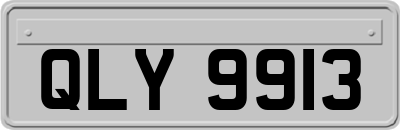 QLY 9913